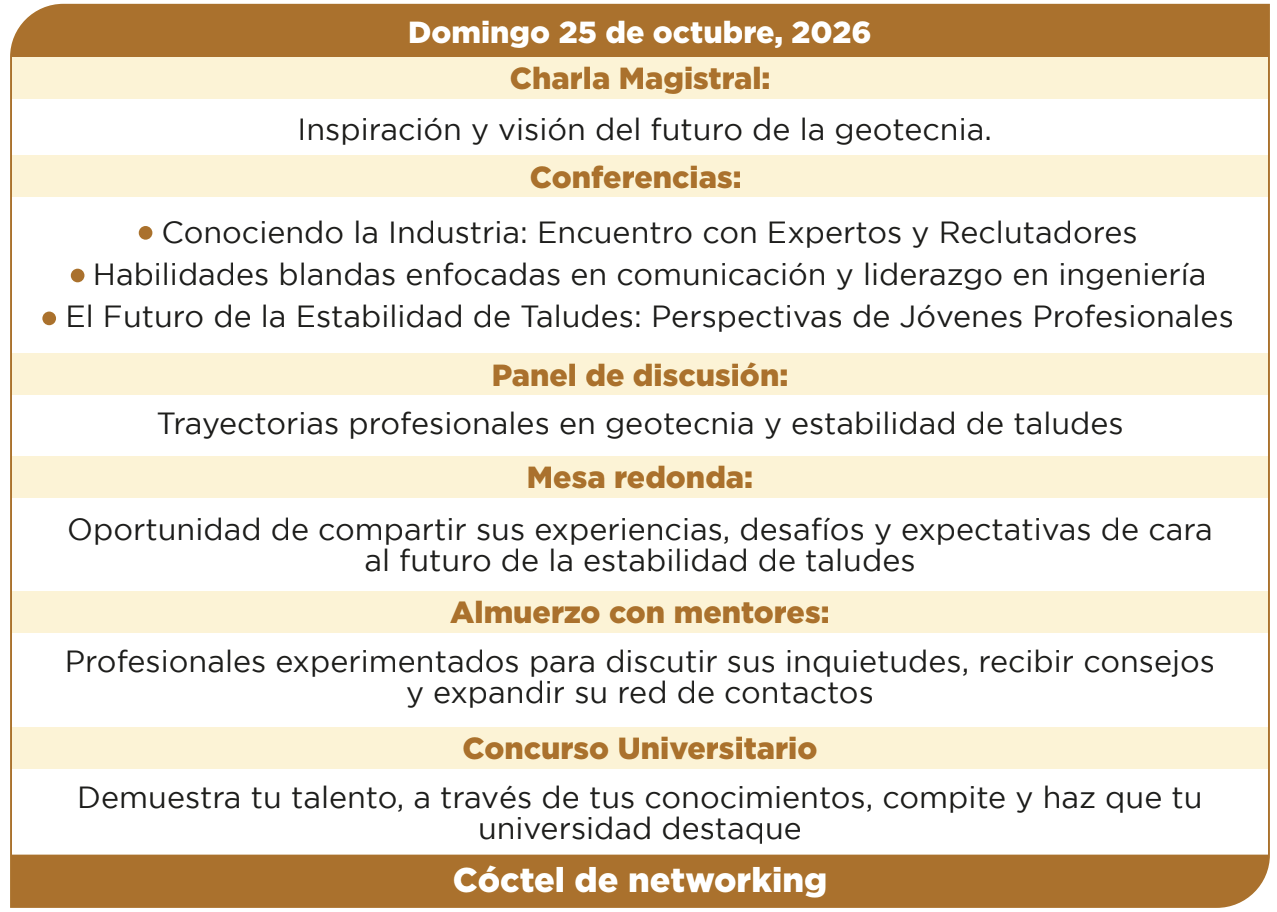 Domingo 25 de octubre, 2026

Charla Magistral:

Inspiración y visión del futuro de la geotecnia.

Conferencias:

• Conociendo la Industria: Encuentro con Expertos y Reclutadores
• Habilidades blandas enfocadas en comunicación y liderazgo en ingeniería
• El Futuro de la Estabilidad de Taludes: Perspectivas de Jóvenes Profesionales

Panel de discusión:

Trayectorias profesionales en geotecnia y estabilidad de taludes

Mesa redonda:

Oportunidad de compartir sus experiencias, desafíos y expectativas de cara al futuro de la estabilidad de taludes

Almuerzo con mentores:

Profesionales experimentados para discutir sus inquietudes, recibir consejos y expandir su red de contactos

Concurso Universitario

Demuestra tu talento, a través de tus conocimientos, compite y haz que tu universidad destaque

Cóctel de networking